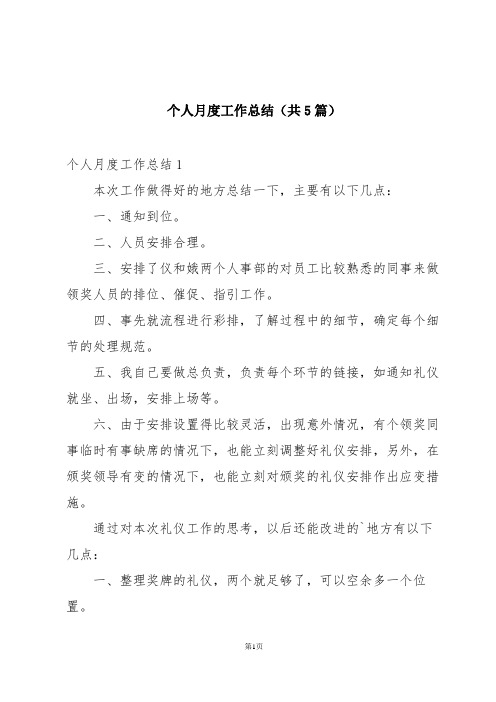 个人月度工作总结（共5篇）

个人月度工作总结1

本次工作做得好的地方总结一下，主要有以下几点：

一、通知到位。

二、人员安排合理。

三、安排了仪和娥两个人事部的对员工比较熟悉的同事来做领奖人员的排位、催促、指引工作。

四、事先就流程进行彩排，了解过程中的细节，确定每个细节的处理规范。

五、我自己要做总负责，负责每个环节的链接，如通知礼仪就坐、出场，安排上场等。

六、由于安排设置得比较灵活，出现意外情况，有个领奖同事临时有事缺席的情况下，也能立刻调整好礼仪安排，另外，在颁奖领导有变的情况下，也能立刻对颁奖的礼仪安排作出应变措施。

通过对本次礼仪工作的思考，以后还能改进的`地方有以下几点：

一、整理奖牌的礼仪，两个就足够了，可以空余多一个位置。

第1页